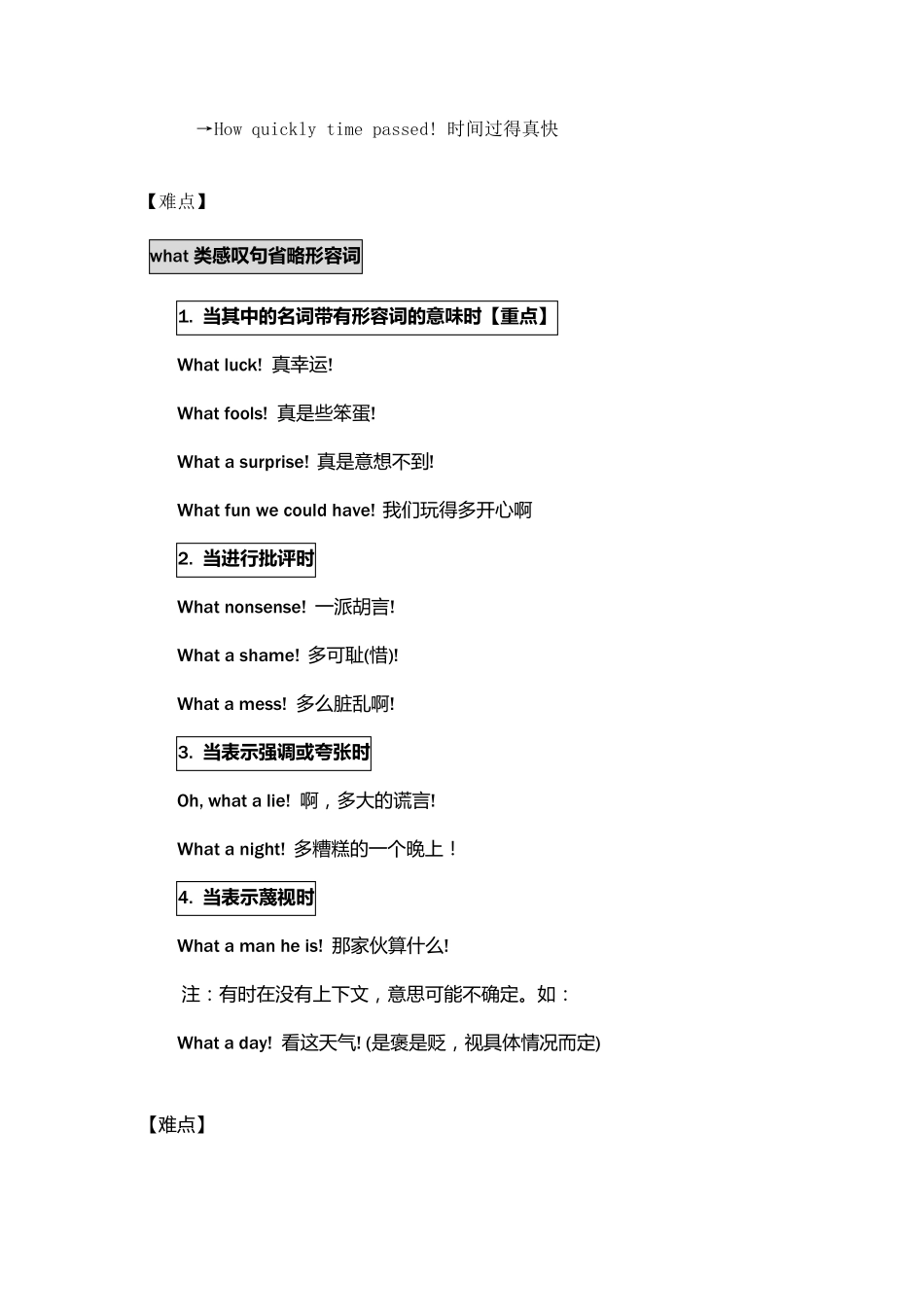 →How quickly time passed! 时间过得真快

【难点】

what 类感叹句省略形容词

1. 当其中的名词带有形容词的意味时【重点】

What luck! 真幸运!

What fools! 真是些笨蛋!

What a surprise! 真是意想不到!

What fun we could have! 我们玩得多开心啊

2. 当进行批评时

What nonsense! 一派胡言!

What a shame! 多可耻(惜)!

What a mess! 多么脏乱啊!

3. 当表示强调或夸张时

Oh, what a lie! 啊，多大的谎言!

What a night! 多糟糕的一个晚上！

4. 当表示蔑视时

What a man he is! 那家伙算什么!

注：有时在没有上下文，意思可能不确定。如：

What a day! 看这天气! (是褒是贬，视具体情况而定)

【难点】